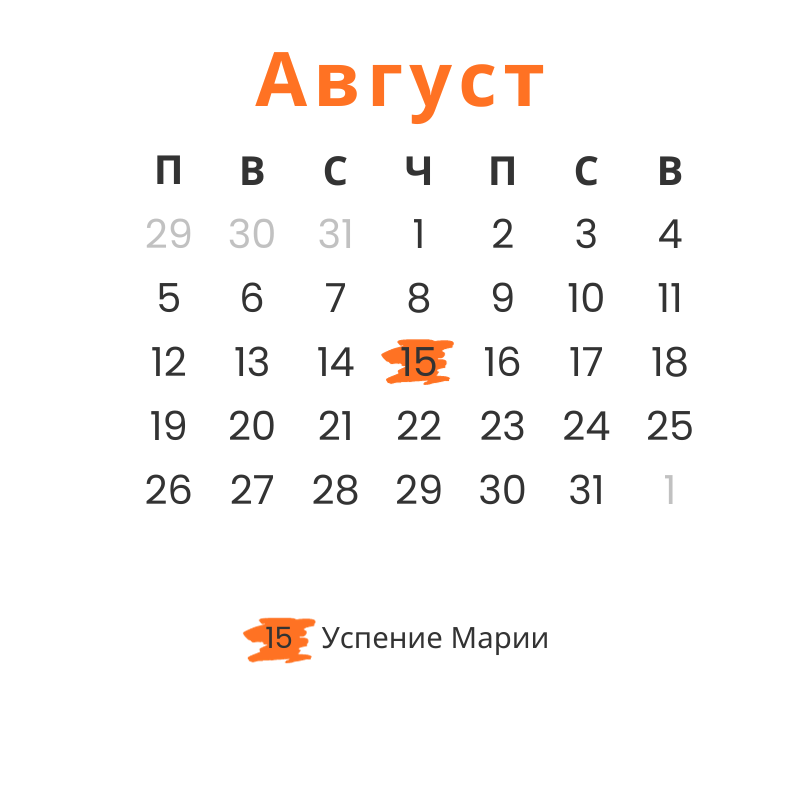 Август

| П | В | С | Ч | П | С | В |
|---|---|---|---|---|---|---|
| 29 | 30 | 31 | 1 | 2 | 3 | 4 |
| 5 | 6 | 7 | 8 | 9 | 10 | 11 |
| 12 | 13 | 14 | 15 | 16 | 17 | 18 |
| 19 | 20 | 21 | 22 | 23 | 24 | 25 |
| 26 | 27 | 28 | 29 | 30 | 31 | 1 |

15 Успение Марии